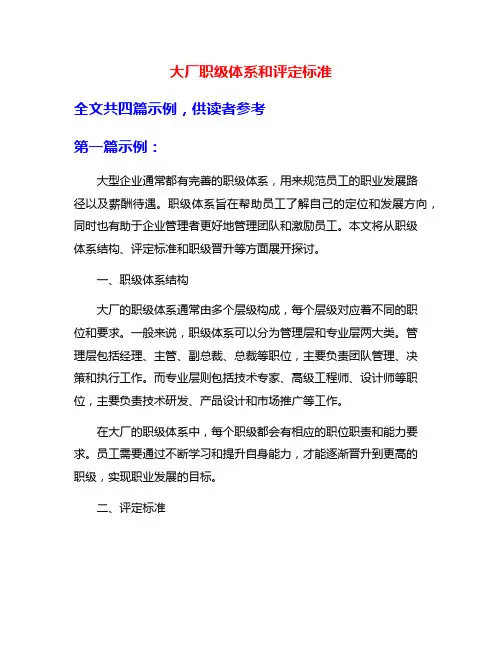 大厂职级体系和评定标准

全文共四篇示例，供读者参考

第一篇示例：

大型企业通常都有完善的职级体系，用来规范员工的职业发展路径以及薪酬待遇。职级体系旨在帮助员工了解自己的定位和发展方向，同时也有助于企业管理者更好地管理团队和激励员工。本文将从职级体系结构、评定标准和职级晋升等方面展开探讨。

一、职级体系结构

大厂的职级体系通常由多个层级构成，每个层级对应着不同的职位和要求。一般来说，职级体系可以分为管理层和专业层两大类。管理层包括经理、主管、副总裁、总裁等职位，主要负责团队管理、决策和执行工作。而专业层则包括技术专家、高级工程师、设计师等职位，主要负责技术研发、产品设计和市场推广等工作。

在大厂的职级体系中，每个职级都会有相应的职位职责和能力要求。员工需要通过不断学习和提升自身能力，才能逐渐晋升到更高的职级，实现职业发展的目标。

二、评定标准